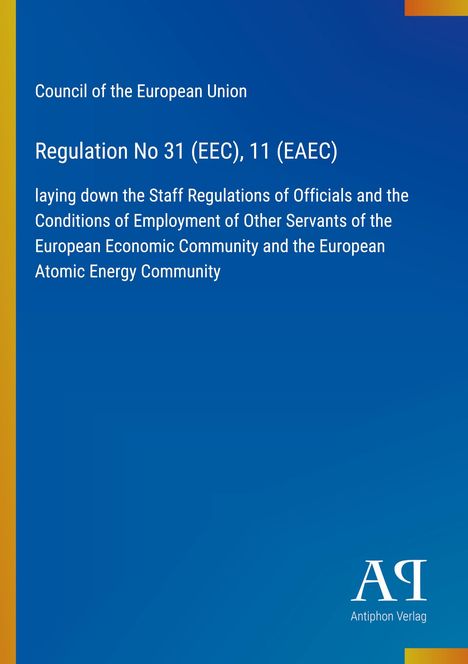 Council of the European Union

Regulation No 31 (EEC), 11 (EAEC)

laying down the Staff Regulations of Officials and the Conditions of Employment of Other Servants of the European Economic Community and the European Atomic Energy Community

AP

Antiphon Verlag